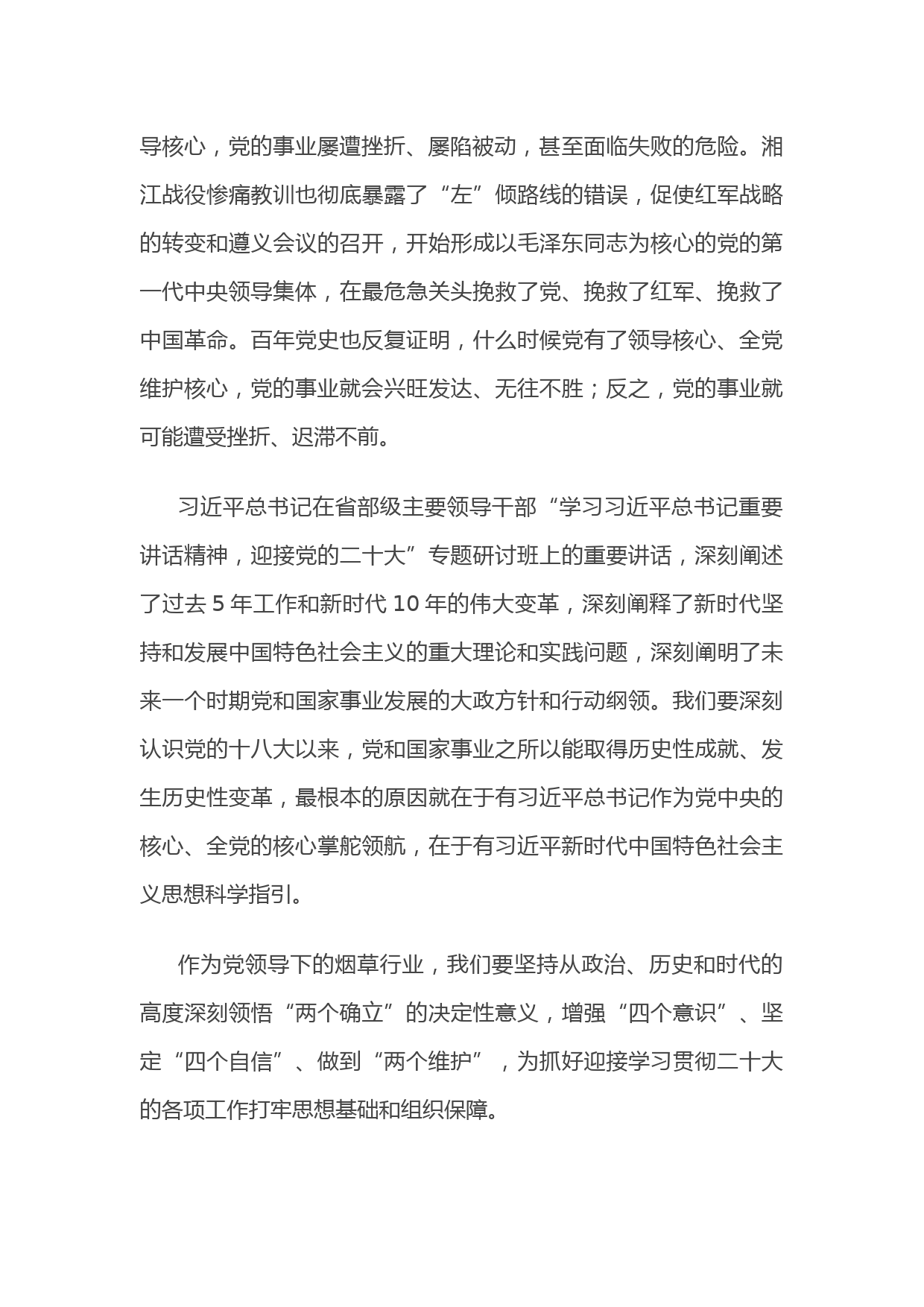 导核心，党的事业屡遭挫折、屡陷被动，甚至面临失败的危险。湘江战役惨痛教训也彻底暴露了“左”倾路线的错误，促使红军战略的转变和遵义会议的召开，开始形成以毛泽东同志为核心的党的第一代中央领导集体，在最危急关头挽救了党、挽救了红军、挽救了中国革命。百年党史也反复证明，什么时候党有了领导核心、全党维护核心，党的事业就会兴旺发达、无往不胜；反之，党的事业就可能遭受挫折、迟滞不前。

习近平总书记在省部级主要领导干部“学习习近平总书记重要讲话精神，迎接党的二十大”专题研讨班上的重要讲话，深刻阐述了过去 5 年工作和新时代 10 年的伟大变革，深刻阐释了新时代坚持和发展中国特色社会主义的重大理论和实践问题，深刻阐明了未来一个时期党和国家事业发展的大政方针和行动纲领。我们要深刻认识党的十八大以来，党和国家事业之所以能取得历史性成就、发生历史性变革，最根本的原因就在于有习近平总书记作为党中央的核心、全党的核心掌舵领航，在于有习近平新时代中国特色社会主义思想科学指引。

作为党领导下的烟草行业，我们要坚持从政治、历史和时代的高度深刻领悟“两个确立”的决定性意义，增强“四个意识”、坚定“四个自信”、做到“两个维护”，为抓好迎接学习贯彻二十大的各项工作打牢思想基础和组织保障。